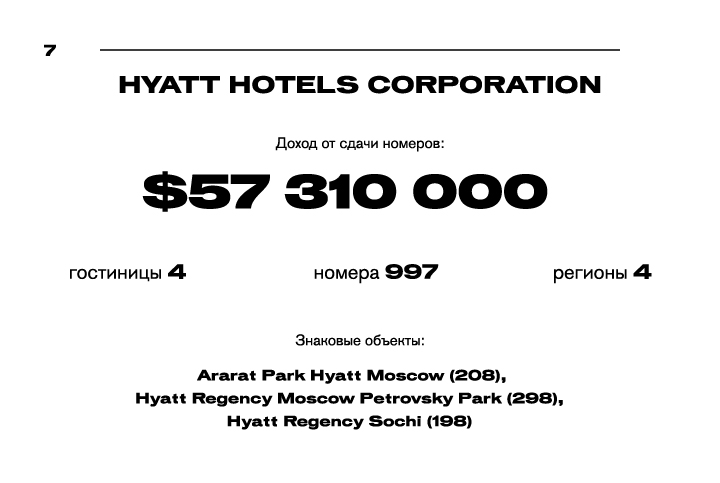 7

HYATT HOTELS CORPORATION

Доход от сдачи номеров:

$57 310 000

гостиницы 4

номера 997

регионы 4

Знаковые объекты:

Ararat Park Hyatt Moscow (208),
Hyatt Regency Moscow Petrovsky Park (298),
Hyatt Regency Sochi (198)